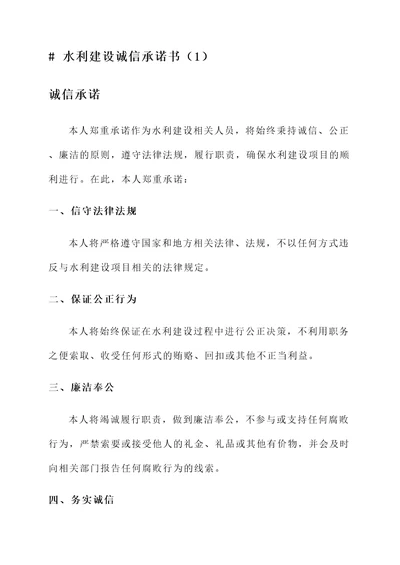 # 水利建设诚信承诺书（1）

诚信承诺

本人郑重承诺作为水利建设相关人员，将始终秉持诚信、公正、廉洁的原则，遵守法律法规，履行职责，确保水利建设项目的顺利进行。在此，本人郑重承诺：

一、信守法律法规

本人将严格遵守国家和地方相关法律、法规，不以任何方式违反与水利建设项目相关的法律规定。

二、保证公正行为

本人将始终保证在水利建设过程中进行公正决策，不利用职务之便索取、收受任何形式的贿赂、回扣或其他不正当利益。

三、廉洁奉公

本人将竭诚履行职责，做到廉洁奉公，不参与或支持任何腐败行为，严禁索要或接受他人的礼金、礼品或其他有价物，并会及时向相关部门报告任何腐败行为的线索。

四、务实诚信